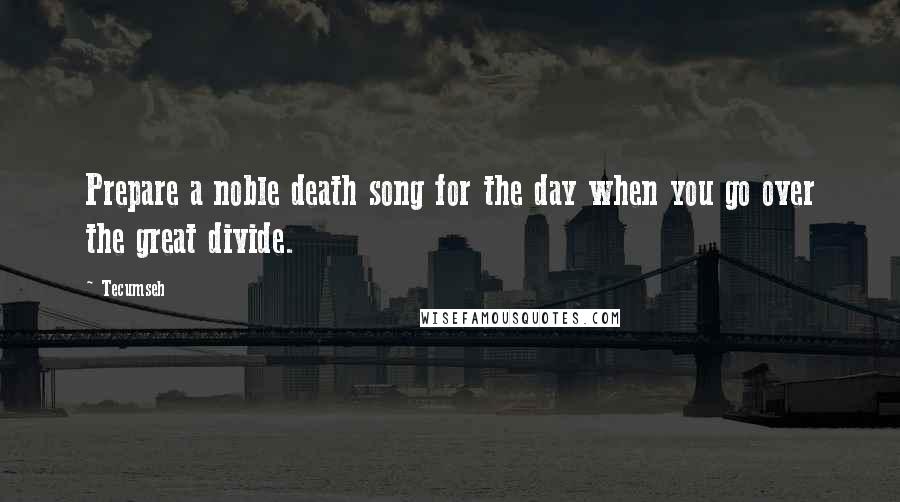 Prepare a noble death song for the day when you go over the great divide.

~ Tecumseh

WISEFAMOUSQUOTES.COM